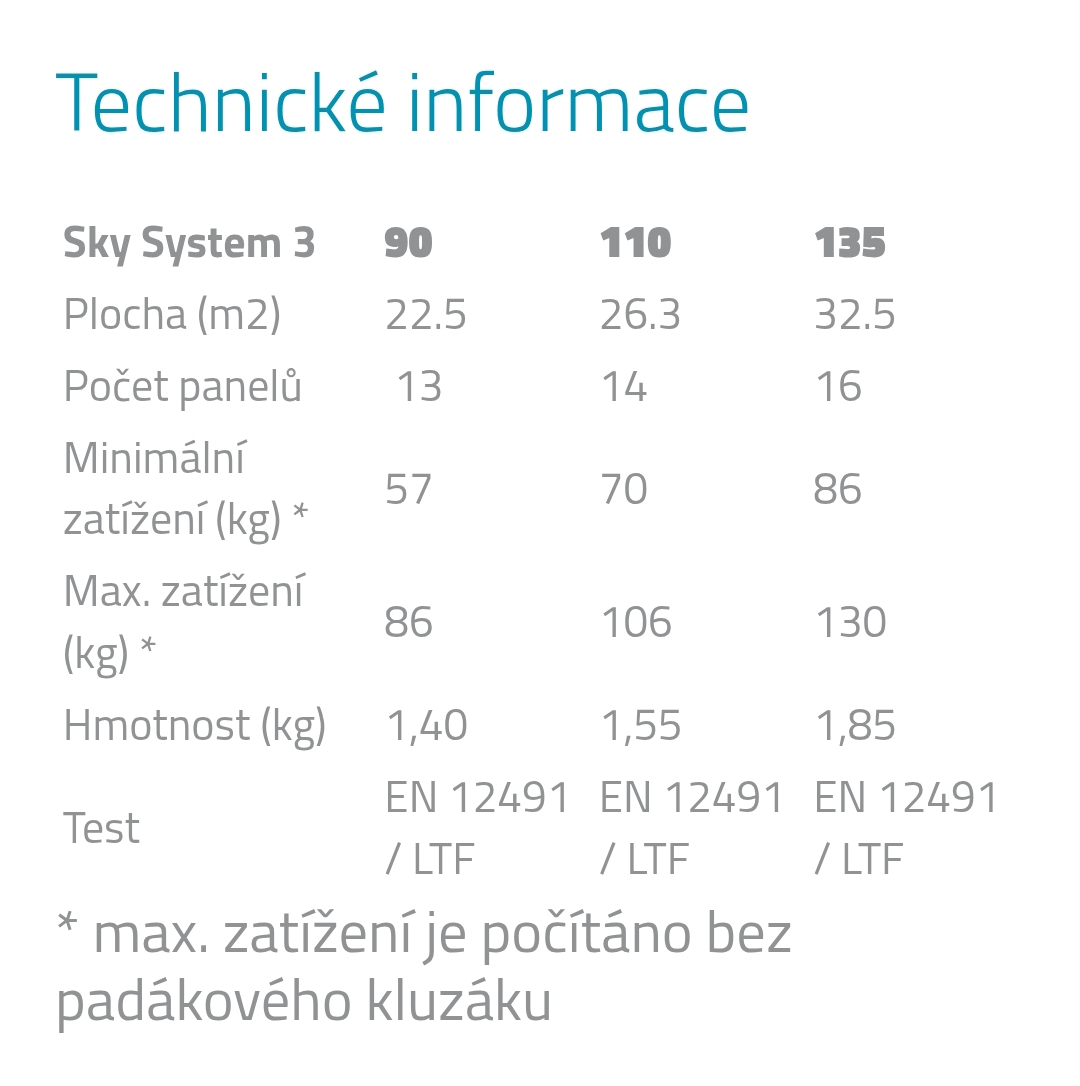 Technické informace

| Sky System 3 | 90 | 110 | 135 |
|---|---|---|---|
| Plocha (m2) | 22.5 | 26.3 | 32.5 |
| Počet panelů | 13 | 14 | 16 |
| Minimální zatížení (kg) * | 57 | 70 | 86 |
| Max. zatížení (kg) * | 86 | 106 | 130 |
| Hmotnost (kg) | 1,40 | 1,55 | 1,85 |
| Test | EN 12491 / LTF | EN 12491 / LTF | EN 12491 / LTF |

* max. zatížení je počítáno bez padákového kluzáku